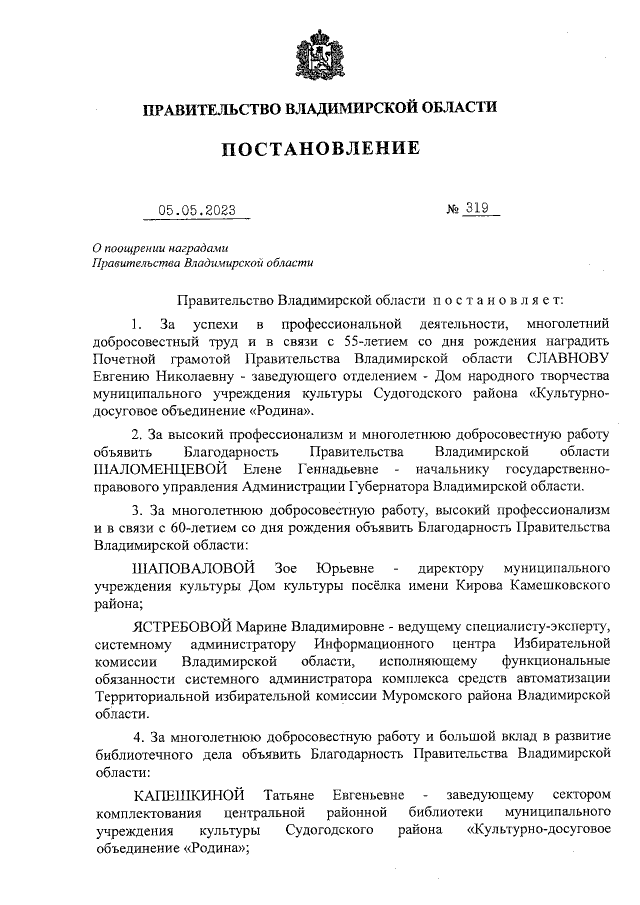 ПРАВИТЕЛЬСТВО ВЛАДИМИРСКОЙ ОБЛАСТИ

ПОСТАНОВЛЕНИЕ

05.05.2023 № 319

О поощрении наградами
Правительства Владимирской области

Правительство Владимирской области постановляет:

1. За успехи в профессиональной деятельности, многолетний добросовестный труд и в связи с 55-летием со дня рождения наградить Почетной грамотой Правительства Владимирской области СЛАВНОВУ Евгению Николаевну - заведующего отделением - Дом народного творчества муниципального учреждения культуры Судогодского района «Культурно-досуговое объединение «Родина».

2. За высокий профессионализм и многолетнюю добросовестную работу объявить Благодарность Правительства Владимирской области ШАЛОМЕНЦЕВОЙ Елене Геннадьевне - начальнику государственно-правового управления Администрации Губернатора Владимирской области.

3. За многолетнюю добросовестную работу, высокий профессионализм и в связи с 60-летием со дня рождения объявить Благодарность Правительства Владимирской области:

ШАПОВАЛОВОЙ Зое Юрьевне - директору муниципального учреждения культуры Дом культуры посёлка имени Кирова Камешковского района;

ЯСТРЕБОВОЙ Марине Владимировне - ведущему специалисту-эксперту, системному администратору Информационного центра Избирательной комиссии Владимирской области, исполняющему функциональные обязанности системного администратора комплекса средств автоматизации Территориальной избирательной комиссии Муромского района Владимирской области.

4. За многолетнюю добросовестную работу и большой вклад в развитие библиотечного дела объявить Благодарность Правительства Владимирской области:

КАПЕШКИНОЙ Татьяне Евгеньевне - заведующему сектором комплектования центральной районной библиотеки муниципального учреждения культуры Судогодского района «Культурно-досуговое объединение «Родина»;